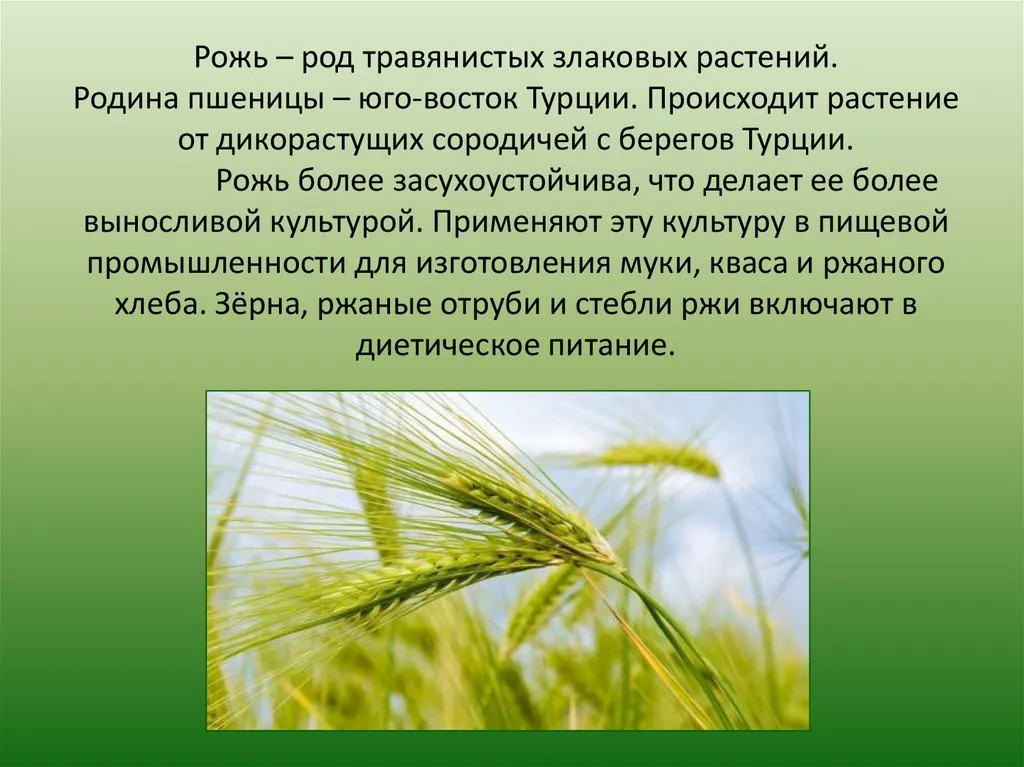 Рожь – род травянистых злаковых растений.
Родина пшеницы – юго-восток Турции. Происходит растение от дикорастущих сородичей с берегов Турции.

Рожь более засухоустойчива, что делает ее более выносливой культурой. Применяют эту культуру в пищевой промышленности для изготовления муки, кваса и ржаного хлеба. Зёрна, ржаные отруби и стебли ржи включают в диетическое питание.